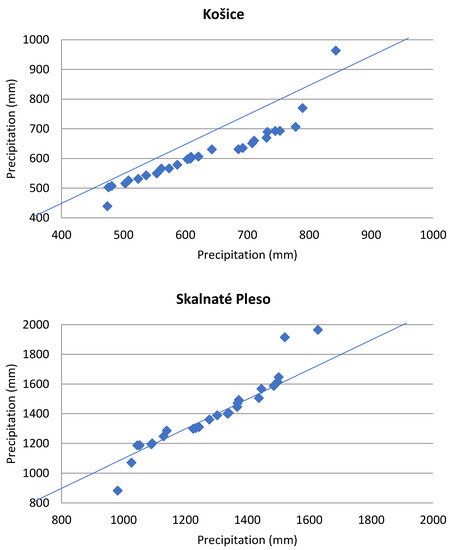 Košice

Precipitation (mm)

1000
900
800
700
600
500
400

400 500 600 700 800 900 1000

Precipitation (mm)

Skalnaté Pleso

Precipitation (mm)

2000
1800
1600
1400
1200
1000
800

800 1000 1200 1400 1600 1800 2000

Precipitation (mm)